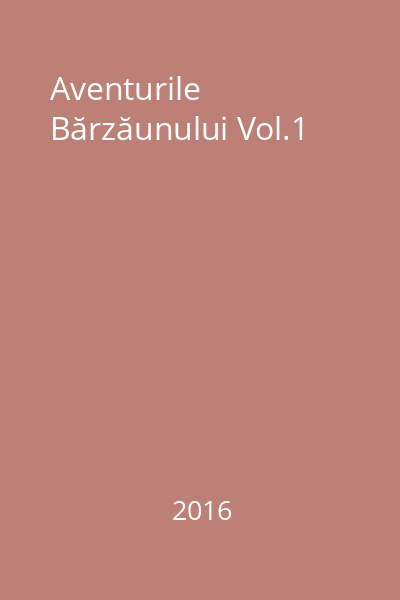 Aventurile Bărzăunului Vol.1

2016